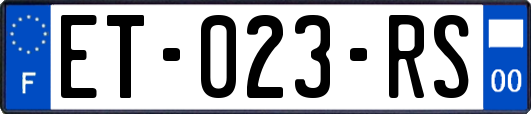 F
ET-023-RS
00